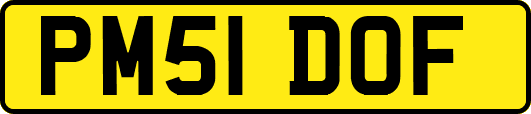 PM51 DOF